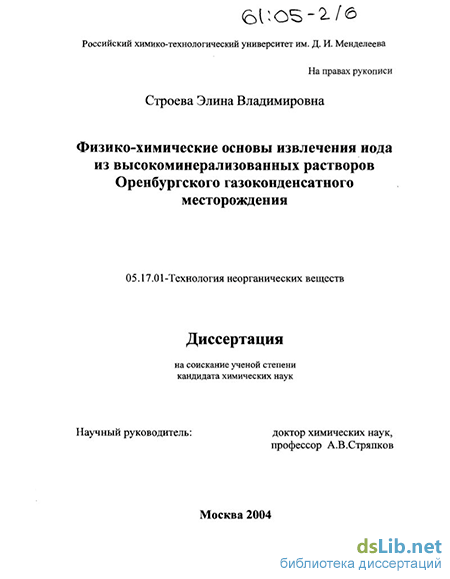 61:05-2/6

Российский химико-технологический университет им. Д. И. Менделеева

На правах рукописи

Строева Элина Владимировна

Физико-химические основы извлечения иода из высокоминерализованных растворов Оренбургского газоконденсатного месторождения

05.17.01-Технология неорганических веществ

Диссертация

на соискание ученой степени кандидата химических наук

Научный руководитель: доктор химических наук, профессор А.В.Стряпков

Москва 2004

dsLib.net
библиотека диссертаций